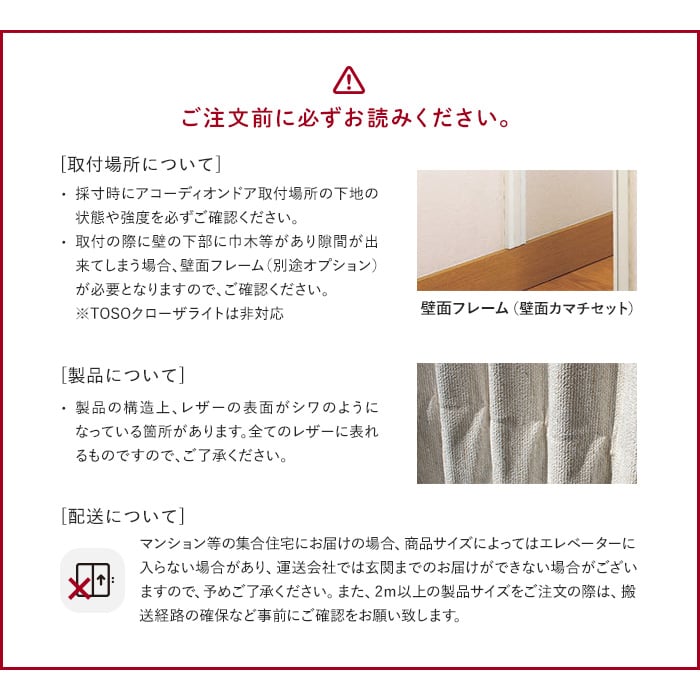 ご注文前に必ずお読みください。

[取付場所について]

・採寸時にアコーディオンドア取付場所の下地の状態や強度を必ずご確認ください。

・取付の際に壁の下部に巾木等があり隙間が出来てしまう場合、壁面フレーム（別途オプション）が必要となりますので、ご確認ください。
※TOSOクローザライトは非対応

壁面フレーム（壁面カマチセット）

[製品について]

・製品の構造上、レザーの表面がシワのようになっている箇所があります。全てのレザーに表れるものですので、ご了承ください。

[配送について]

マンション等の集合住宅にお届けの場合、商品サイズによってはエレベーターに入らない場合があり、運送会社では玄関までのお届けができない場合がございますので、予めご了承ください。また、2m以上の製品サイズをご注文の際は、搬送経路の確保など事前にご確認をお願い致します。